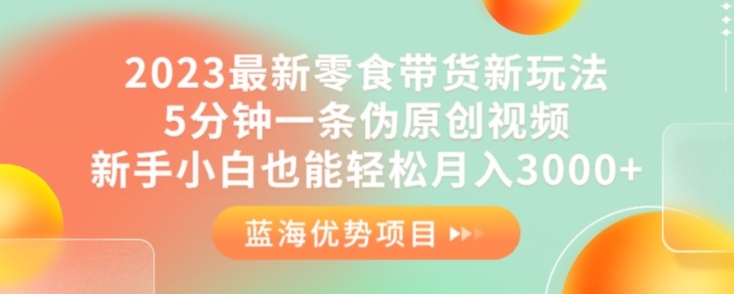 2023最新零食带货新玩法
5分钟一条伪原创视频
新手小白也能轻松月入3000+

蓝海优势项目